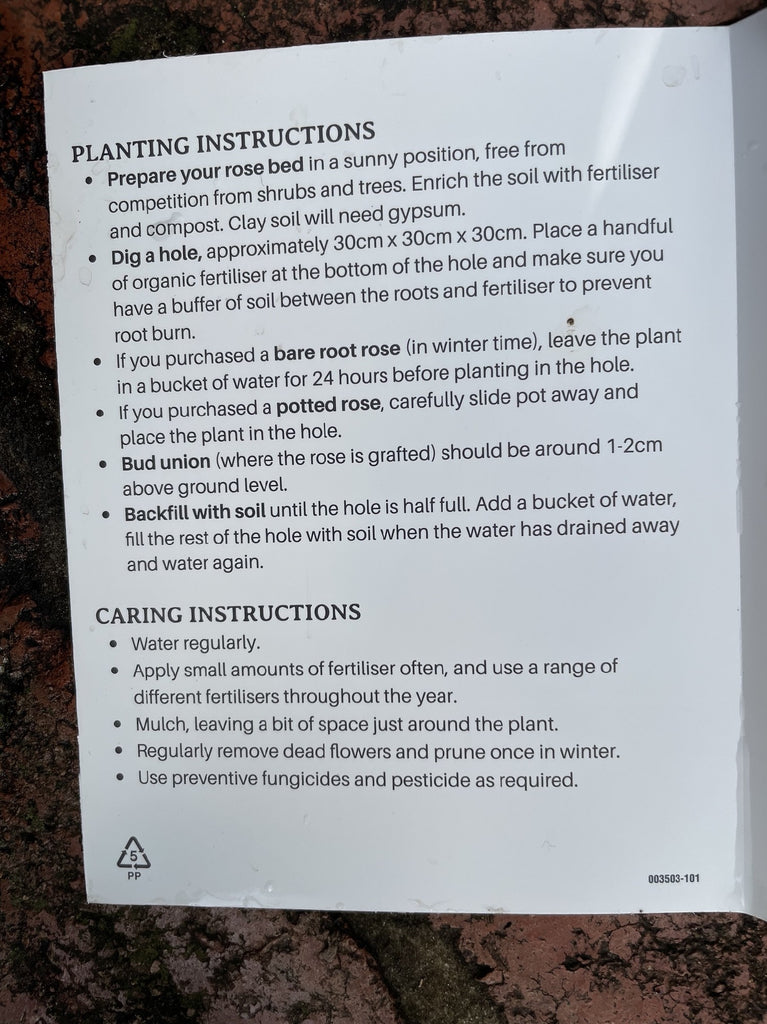 PLANTING INSTRUCTIONS

• Prepare your rose bed in a sunny position, free from competition from shrubs and trees. Enrich the soil with fertiliser and compost. Clay soil will need gypsum.
• Dig a hole, approximately 30cm x 30cm x 30cm. Place a handful of organic fertiliser at the bottom of the hole and make sure you have a buffer of soil between the roots and fertiliser to prevent root burn.
• If you purchased a bare root rose (in winter time), leave the plant in a bucket of water for 24 hours before planting in the hole.
• If you purchased a potted rose, carefully slide pot away and place the plant in the hole.
• Bud union (where the rose is grafted) should be around 1-2cm above ground level.
• Backfill with soil until the hole is half full. Add a bucket of water, fill the rest of the hole with soil when the water has drained away and water again.

CARING INSTRUCTIONS

• Water regularly.
• Apply small amounts of fertiliser often, and use a range of different fertilisers throughout the year.
• Mulch, leaving a bit of space just around the plant.
• Regularly remove dead flowers and prune once in winter.
• Use preventive fungicides and pesticide as required.

5
PP

003503-101